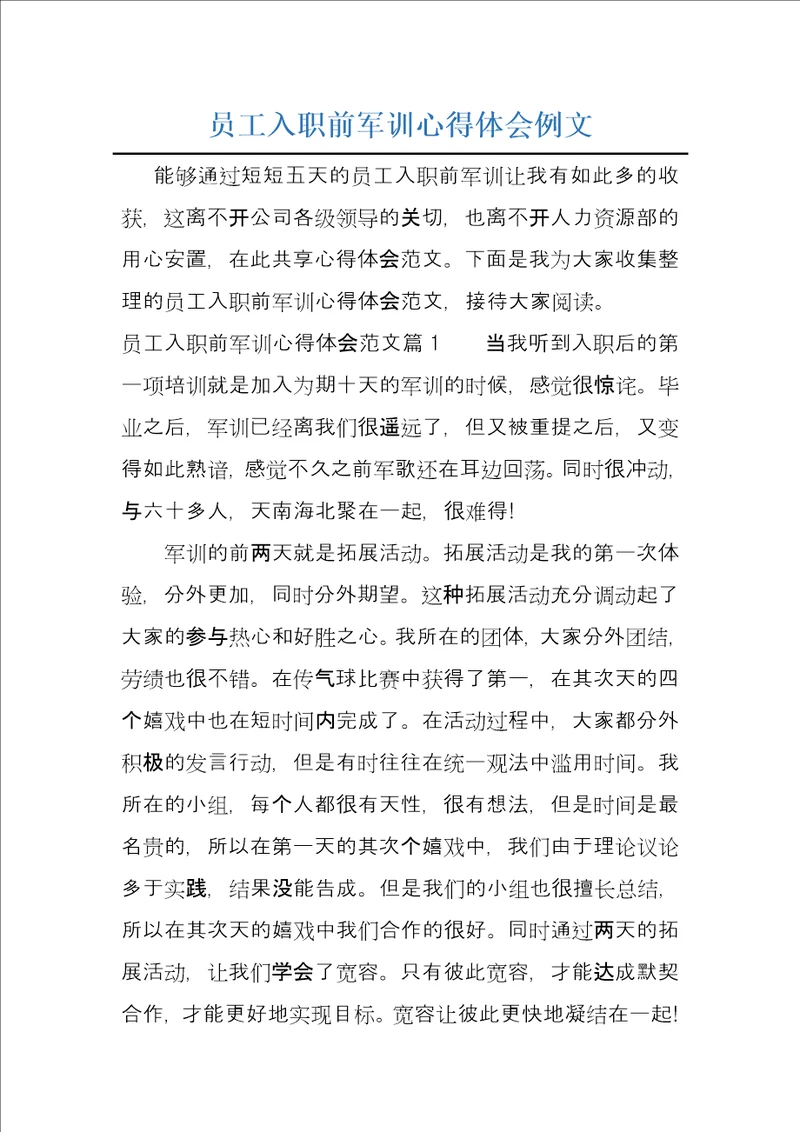 员工入职前军训心得体会例文

能够通过短短五天的员工入职前军训让我有如此多的收获，这离不开公司各级领导的关切，也离不开人力资源部的用心安置，在此共享心得体会范文。下面是我为大家收集整理的员工入职前军训心得体会范文，接待大家阅读。

员工入职前军训心得体会范文篇 1　　当我听到入职后的第一项培训就是加入为期十天的军训的时候，感觉很惊诧。毕业之后，军训已经离我们很遥远了，但又被重提之后，又变得如此熟谙，感觉不久之前军歌还在耳边回荡。同时很冲动，与六十多人，天南海北聚在一起，很难得!

军训的前两天就是拓展活动。拓展活动是我的第一次体验，分外更加，同时分外期望。这种拓展活动充分调动起了大家的参与热心和好胜之心。我所在的团体，大家分外团结，劳绩也很不错。在传气球比赛中获得了第一，在其次天的四个嬉戏中也在短时间内完成了。在活动过程中，大家都分外积极的发言行动，但是有时往往在统一观法中滥用时间。我所在的小组，每个人都很有天性，很有想法，但是时间是最名贵的，所以在第一天的其次个嬉戏中，我们由于理论议论多于实践，结果没能告成。但是我们的小组也很擅长总结，所以在其次天的嬉戏中我们合作的很好。同时通过两天的拓展活动，让我们学会了宽容。只有彼此宽容，才能达成默契合作，才能更好地实现目标。宽容让彼此更快地凝结在一起!